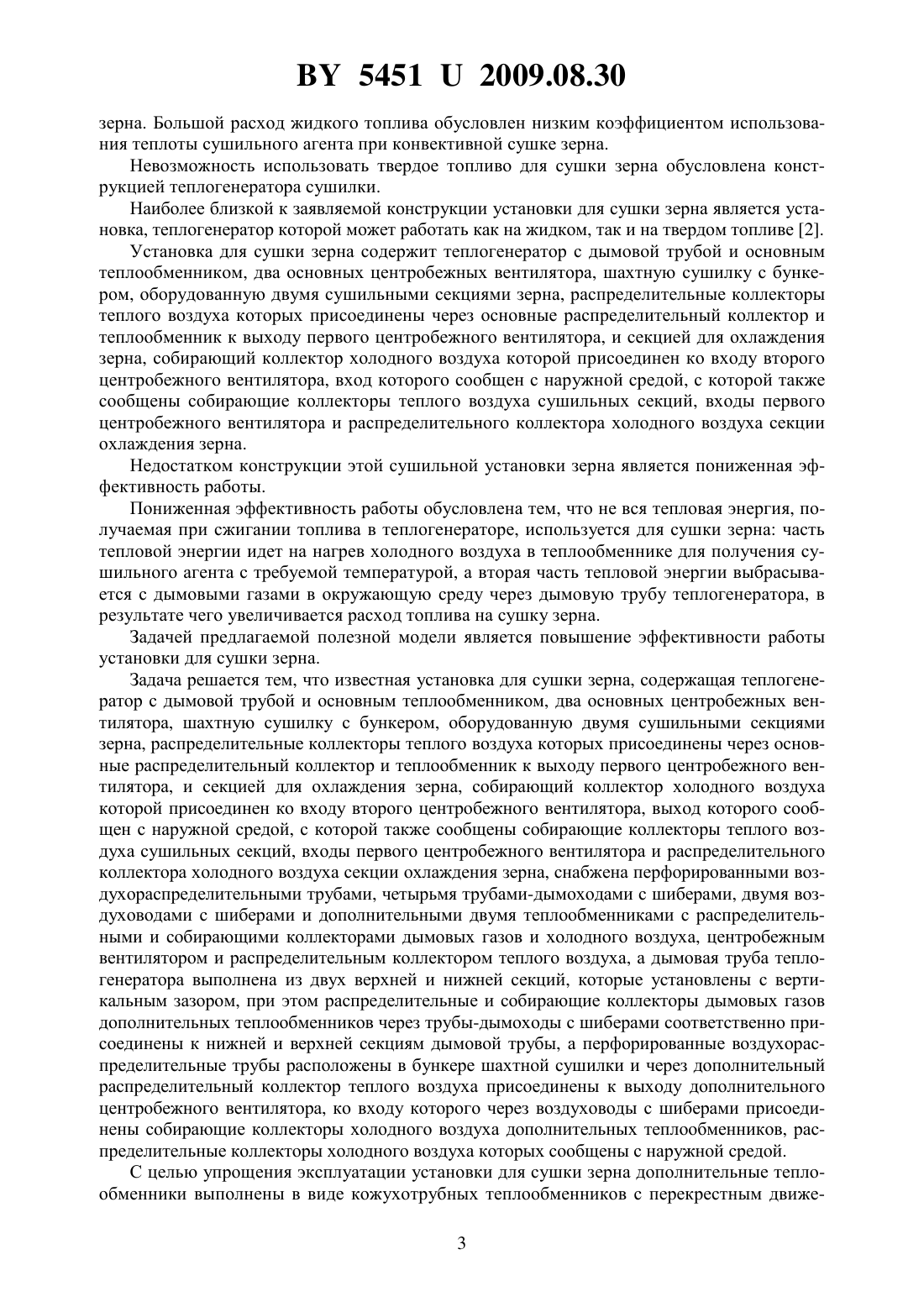 BY 5451 U 2009.08.30

зерна. Большой расход жидкого топлива обусловлен низким коэффициентом использования теплоты сушильного агента при конвективной сушке зерна.

Невозможность использовать твердое топливо для сушки зерна обусловлена конструкцией теплогенератора сушилки.

Наиболее близкой к заявляемой конструкции установки для сушки зерна является установка, теплогенератор которой может работать как на жидком, так и на твердом топливе [2].

Установка для сушки зерна содержит теплогенератор с дымовой трубой и основным теплообменником, два основных центробежных вентилятора, шахтную сушилку с бункером, оборудованную двумя сушильными секциями зерна, распределительные коллекторы теплого воздуха которых присоединены через основные распределительный коллектор и теплообменник к выходу первого центробежного вентилятора, и секцией для охлаждения зерна, собирающий коллектор холодного воздуха которой присоединен ко входу второго центробежного вентилятора, вход которого сообщен с наружной средой, с которой также сообщены собирающие коллекторы теплого воздуха сушильных секций, входы первого центробежного вентилятора и распределительного коллектора холодного воздуха секции охлаждения зерна.

Недостатком конструкции этой сушильной установки зерна является пониженная эффективность работы.

Пониженная эффективность работы обусловлена тем, что не вся тепловая энергия, получаемая при сжигании топлива в теплогенераторе, используется для сушки зерна: часть тепловой энергии идет на нагрев холодного воздуха в теплообменнике для получения сушильного агента с требуемой температурой, а вторая часть тепловой энергии выбрасывается с дымовыми газами в окружающую среду через дымовую трубу теплогенератора, в результате чего увеличивается расход топлива на сушку зерна.

Задачей предлагаемой полезной модели является повышение эффективности работы установки для сушки зерна.

Задача решается тем, что известная установка для сушки зерна, содержащая теплогенератор с дымовой трубой и основным теплообменником, два основных центробежных вентилятора, шахтную сушилку с бункером, оборудованную двумя сушильными секциями зерна, распределительные коллекторы теплого воздуха которых присоединены через основные распределительный коллектор и теплообменник к выходу первого центробежного вентилятора, и секцией для охлаждения зерна, собирающий коллектор холодного воздуха которой присоединен ко входу второго центробежного вентилятора, выход которого сообщен с наружной средой, с которой также сообщены собирающие коллекторы теплого воздуха сушильных секций, входы первого центробежного вентилятора и распределительного коллектора холодного воздуха секции охлаждения зерна, снабжена перфорированными воздухораспределительными трубами, четырьмя трубами-дымоходами с шиберами, двумя воздуховодами с шиберами и дополнительными двумя теплообменниками с распределительными и собирающими коллекторами дымовых газов и холодного воздуха, центробежным вентилятором и распределительным коллектором теплого воздуха, а дымовая труба теплогенератора выполнена из двух верхней и нижней секций, которые установлены с вертикальным зазором, при этом распределительные и собирающие коллекторы дымовых газов дополнительных теплообменников через трубы-дымоходы с шиберами соответственно присоединены к нижней и верхней секциям дымовой трубы, а перфорированные воздухораспределительные трубы расположены в бункере шахтной сушилки и через дополнительный распределительный коллектор теплого воздуха присоединены к выходу дополнительного центробежного вентилятора, ко входу которого через воздуховоды с шиберами присоединены собирающие коллекторы холодного воздуха дополнительных теплообменников, распределительные коллекторы холодного воздуха которых сообщены с наружной средой.

С целью упрощения эксплуатации установки для сушки зерна дополнительные теплообменники выполнены в виде кожухотрубных теплообменников с перекрестным движе-

3